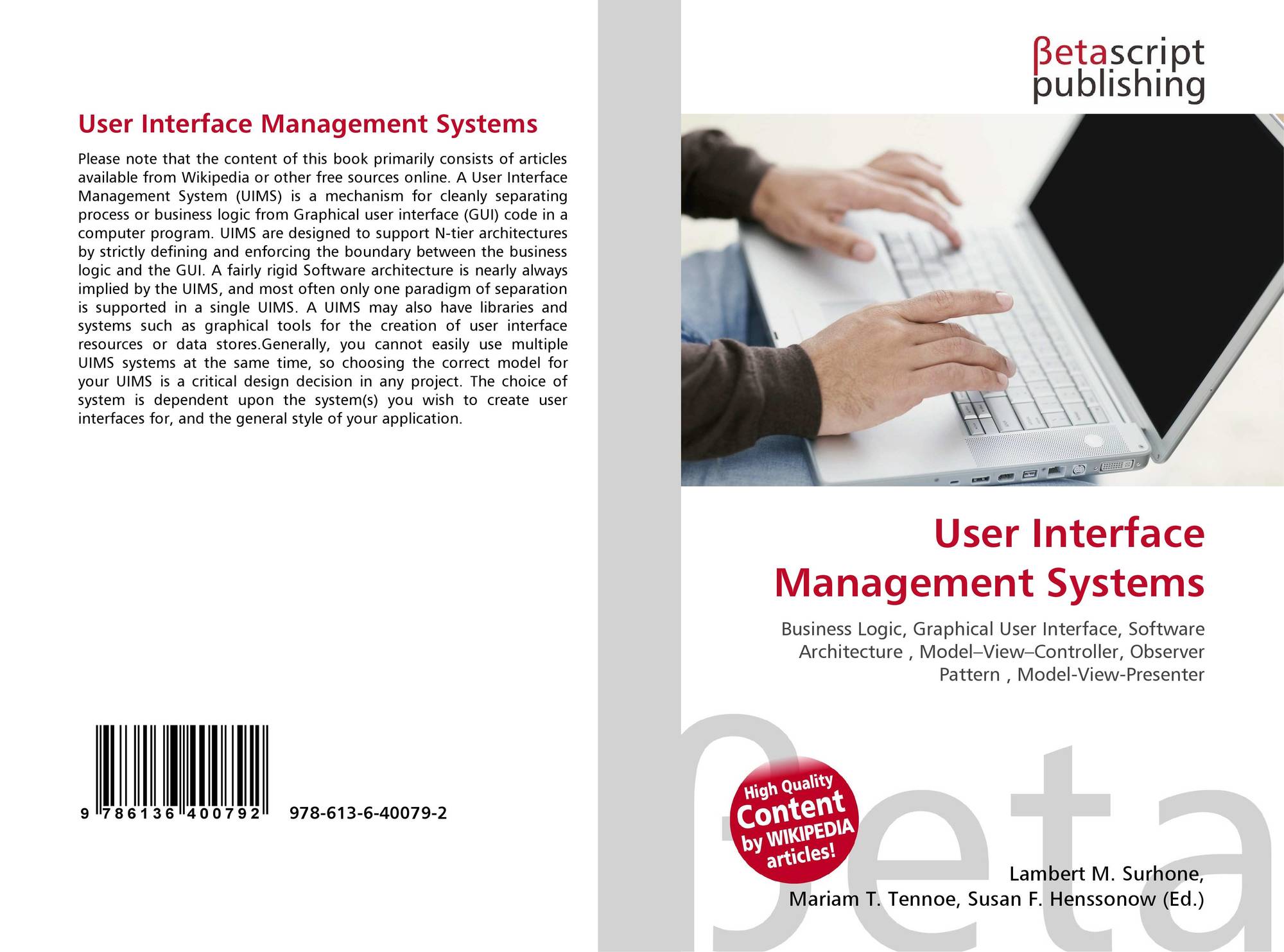 User Interface Management Systems

Please note that the content of this book primarily consists of articles available from Wikipedia or other free sources online. A User Interface Management System (UIMS) is a mechanism for cleanly separating process or business logic from Graphical user interface (GUI) code in a computer program. UIMS are designed to support N-tier architectures by strictly defining and enforcing the boundary between the business logic and the GUI. A fairly rigid Software architecture is nearly always implied by the UIMS, and most often only one paradigm of separation is supported in a single UIMS. A UIMS may also have libraries and systems such as graphical tools for the creation of user interface resources or data stores.Generally, you cannot easily use multiple UIMS systems at the same time, so choosing the correct model for your UIMS is a critical design decision in any project. The choice of system is dependent upon the system(s) you wish to create user interfaces for, and the general style of your application.

9 786136 400792

978-613-6-40079-2

βetascript
publishing

User Interface
Management Systems

Business Logic, Graphical User Interface, Software Architecture , Model–View–Controller, Observer Pattern , Model-View-Presenter

High Quality
Content
by WIKIPEDIA
articles!

Lambert M. Surhone,
Mariam T. Tennoe, Susan F. Henssonow (Ed.)

βeta